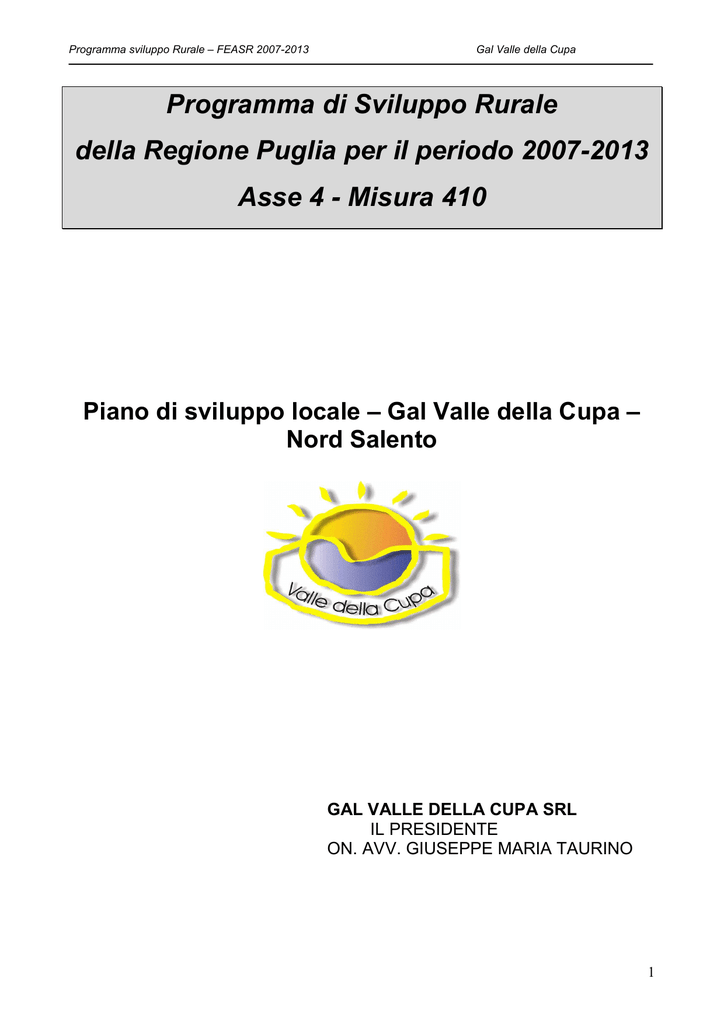 Programma sviluppo Rurale – FEASR 2007-2013

Gal Valle della Cupa

Programma di Sviluppo Rurale
della Regione Puglia per il periodo 2007-2013
Asse 4 - Misura 410

Piano di sviluppo locale – Gal Valle della Cupa – Nord Salento

Valle della Cupa

GAL VALLE DELLA CUPA SRL
IL PRESIDENTE
ON. AVV. GIUSEPPE MARIA TAURINO

1